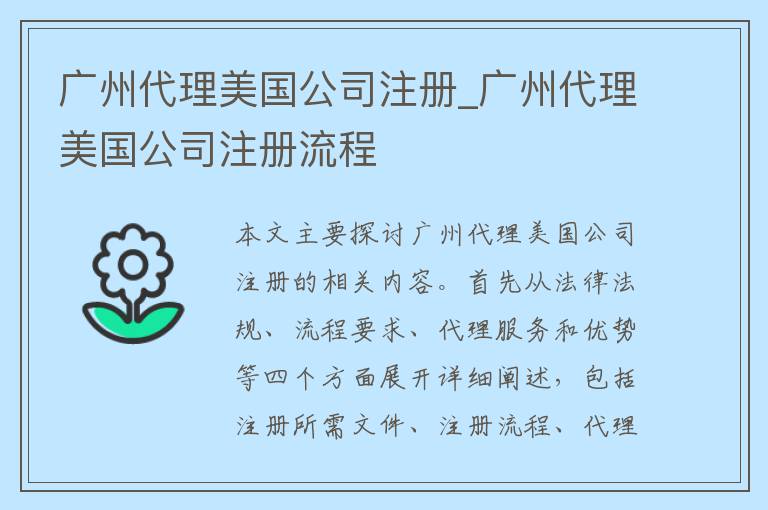 广州代理美国公司注册_广州代理美国公司注册流程

本文主要探讨广州代理美国公司注册的相关内容。首先从法律法规、流程要求、代理服务和优势等四个方面展开详细阐述，包括注册所需文件、注册流程、代理